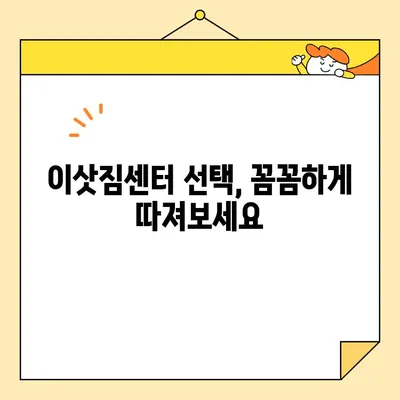 이삿짐센터 선택, 꼼꼼하게 따져보세요